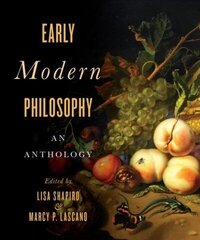 EARLY
Modern
PHILOSOPHY

AN
ANTHOLOGY

Edited by
LISA SHAPIRO
&
MARCY P. LASCANO